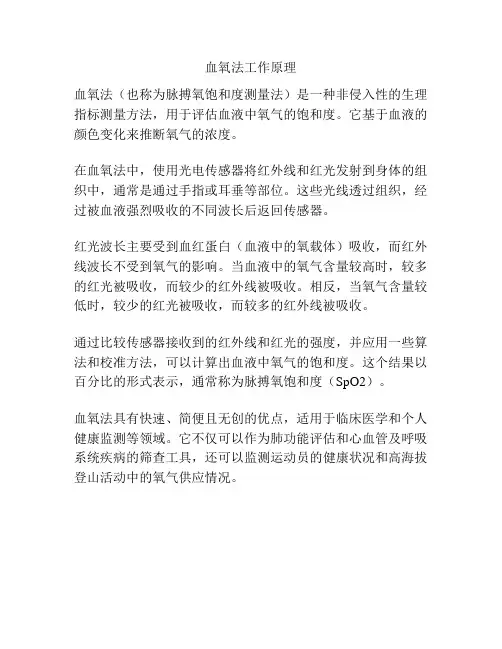 血氧法工作原理

血氧法（也称为脉搏氧饱和度测量法）是一种非侵入性的生理指标测量方法，用于评估血液中氧气的饱和度。它基于血液的颜色变化来推断氧气的浓度。

在血氧法中，使用光电传感器将红外线和红光发射到身体的组织中，通常是通过手指或耳垂等部位。这些光线透过组织，经过被血液强烈吸收的不同波长后返回传感器。

红光波长主要受到血红蛋白（血液中的氧载体）吸收，而红外线波长不受到氧气的影响。当血液中的氧气含量较高时，较多的红光被吸收，而较少的红外线被吸收。相反，当氧气含量较低时，较少的红光被吸收，而较多的红外线被吸收。

通过比较传感器接收到的红外线和红光的强度，并应用一些算法和校准方法，可以计算出血液中氧气的饱和度。这个结果以百分比的形式表示，通常称为脉搏氧饱和度（SpO2）。

血氧法具有快速、简便且无创的优点，适用于临床医学和个人健康监测等领域。它不仅可以作为肺功能评估和心血管及呼吸系统疾病的筛查工具，还可以监测运动员的健康状况和高海拔登山活动中的氧气供应情况。